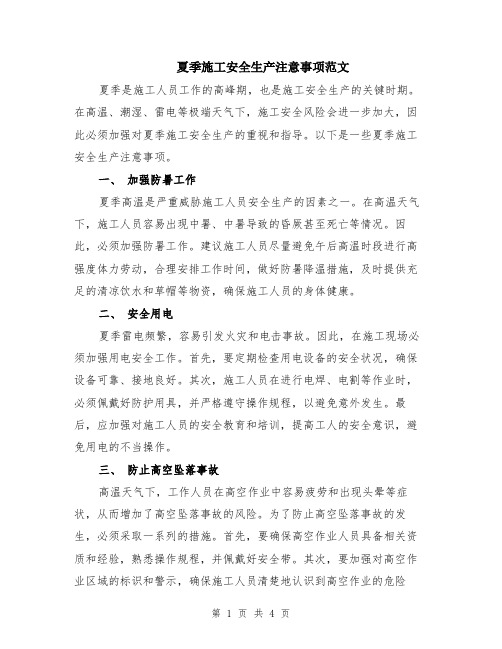 夏季施工安全生产注意事项范文

夏季是施工人员工作的高峰期，也是施工安全生产的关键时期。在高温、潮湿、雷电等极端天气下，施工安全风险会进一步加大，因此必须加强对夏季施工安全生产的重视和指导。以下是一些夏季施工安全生产注意事项。

一、 加强防暑工作

夏季高温是严重威胁施工人员安全生产的因素之一。在高温天气下，施工人员容易出现中暑、中暑导致的昏厥甚至死亡等情况。因此，必须加强防暑工作。建议施工人员尽量避免午后高温时段进行高强度体力劳动，合理安排工作时间，做好防暑降温措施，及时提供充足的清凉饮水和草帽等物资，确保施工人员的身体健康。

二、 安全用电

夏季雷电频繁，容易引发火灾和电击事故。因此，在施工现场必须加强用电安全工作。首先，要定期检查用电设备的安全状况，确保设备可靠、接地良好。其次，施工人员在进行电焊、电割等作业时，必须佩戴好防护用具，并严格遵守操作规程，以避免意外发生。最后，应加强对施工人员的安全教育和培训，提高工人的安全意识，避免用电的不当操作。

三、 防止高空坠落事故

高温天气下，工作人员在高空作业中容易疲劳和出现头晕等症状，从而增加了高空坠落事故的风险。为了防止高空坠落事故的发生，必须采取一系列的措施。首先，要确保高空作业人员具备相关资质和经验，熟悉操作规程，并佩戴好安全带。其次，要加强对高空作业区域的标识和警示，确保施工人员清楚地认识到高空作业的危险

第 1 页 共 4 页